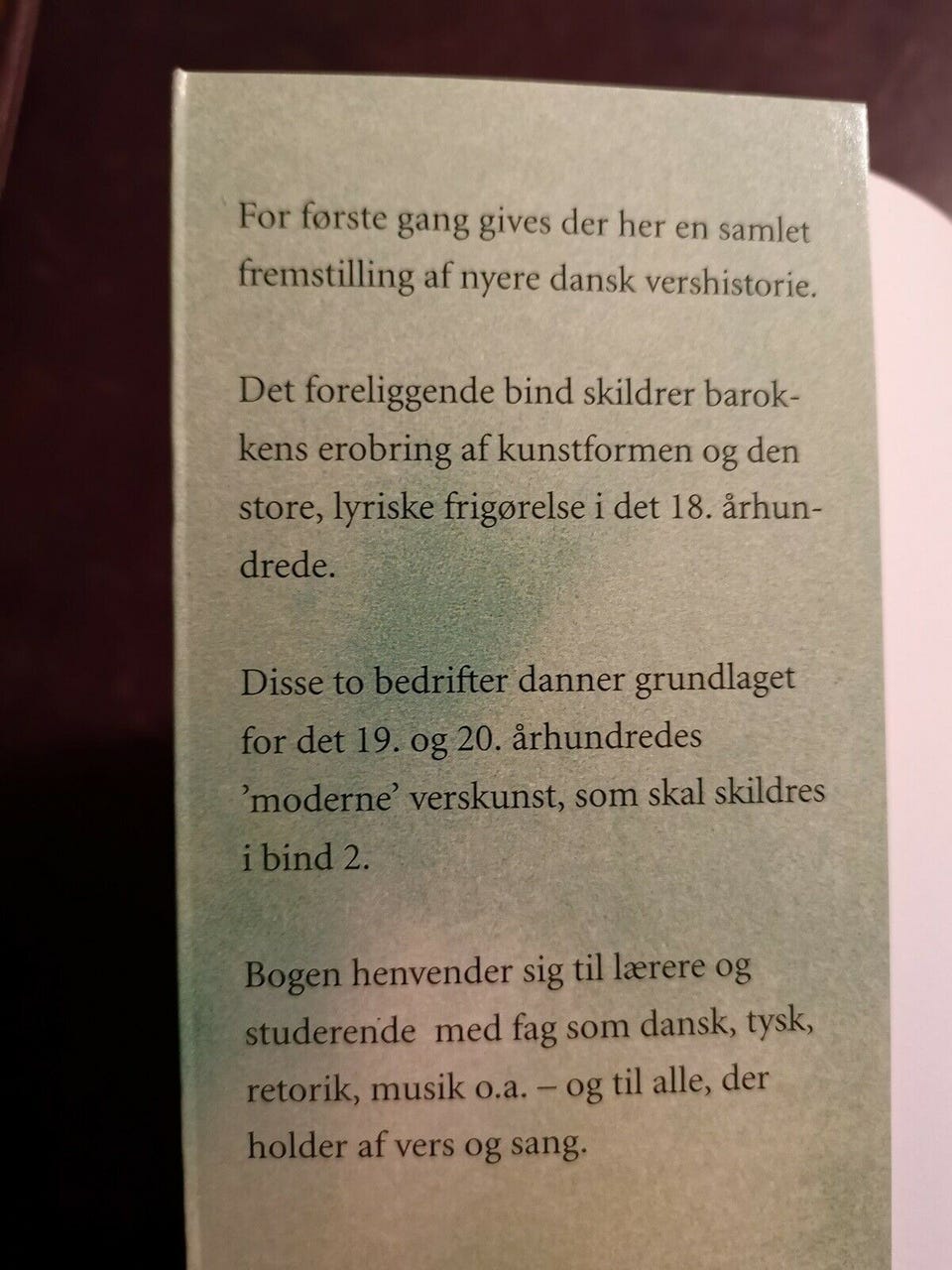 For første gang gives der her en samlet fremstilling af nyere dansk vershistorie.

Det foreliggende bind skildrer barokkens erobring af kunstformen og den store, lyriske frigørelse i det 18. århundrede.

Disse to bedrifter danner grundlaget for det 19. og 20. århundredes 'moderne' verskunst, som skal skildres i bind 2.

Bogen henvender sig til lærere og studerende med fag som dansk, tysk, retorik, musik o.a. – og til alle, der holder af vers og sang.